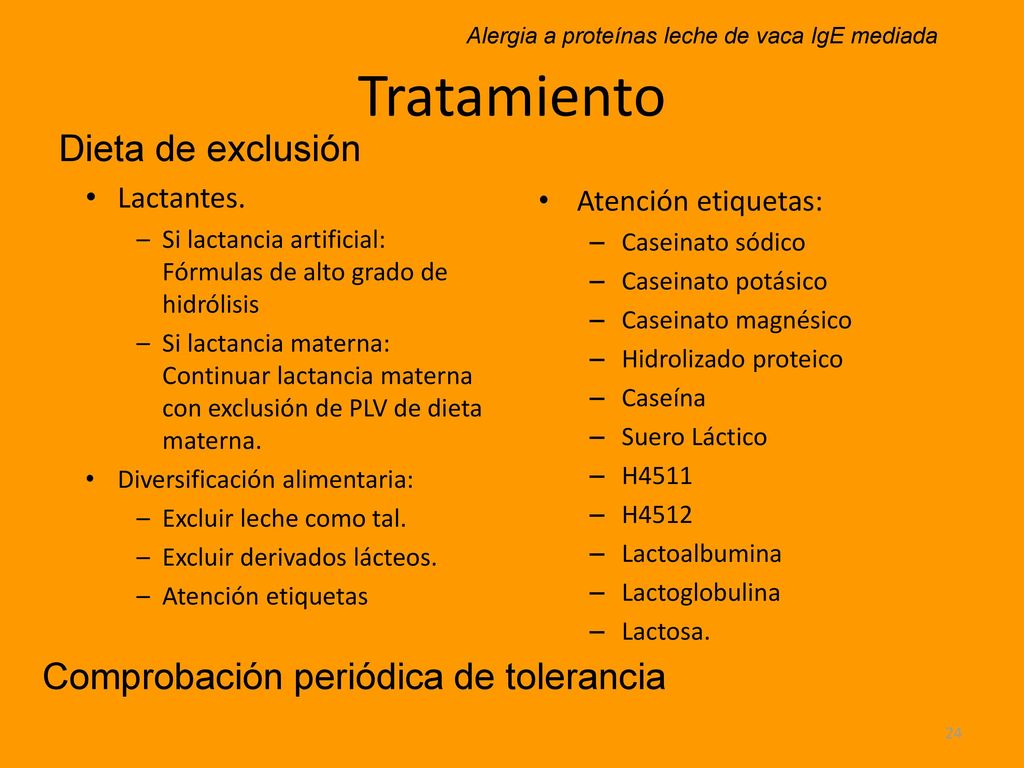 Alergia a proteínas leche de vaca IgE mediada

Tratamiento

Dieta de exclusión

• Lactantes.
– Si lactancia artificial: Fórmulas de alto grado de hidrólisis
– Si lactancia materna: Continuar lactancia materna con exclusión de PLV de dieta materna.
• Diversificación alimentaria:
– Excluir leche como tal.
– Excluir derivados lácteos.
– Atención etiquetas

• Atención etiquetas:
– Caseinato sódico
– Caseinato potásico
– Caseinato magnésico
– Hidrolizado proteico
– Caseína
– Suero Láctico
– H4511
– H4512
– Lactoalbumina
– Lactoglobulina
– Lactosa.

Comprobación periódica de tolerancia

24